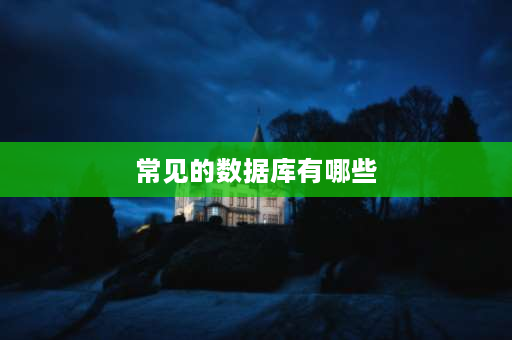 常见的数据库有哪些